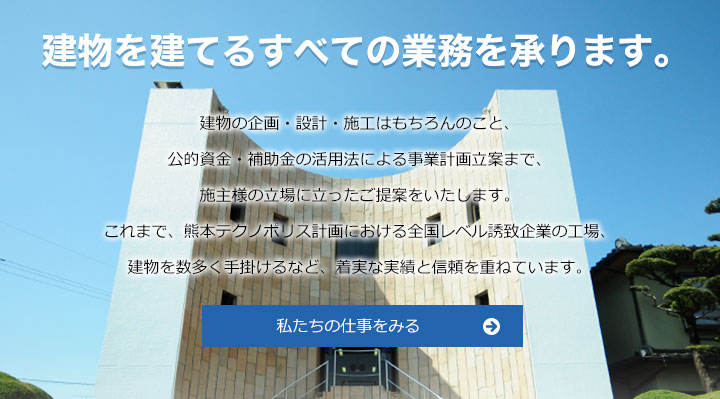 建物を建てるすべての業務を承ります。

建物の企画・設計・施工はもちろんのこと、
公的資金・補助金の活用法による事業計画立案まで、
施主様の立場に立ったご提案をいたします。
これまで、熊本テクノポリス計画における全国レベル誘致企業の工場、
建物を数多く手掛けるなど、着実な実績と信頼を重ねています。

私たちの仕事をみる